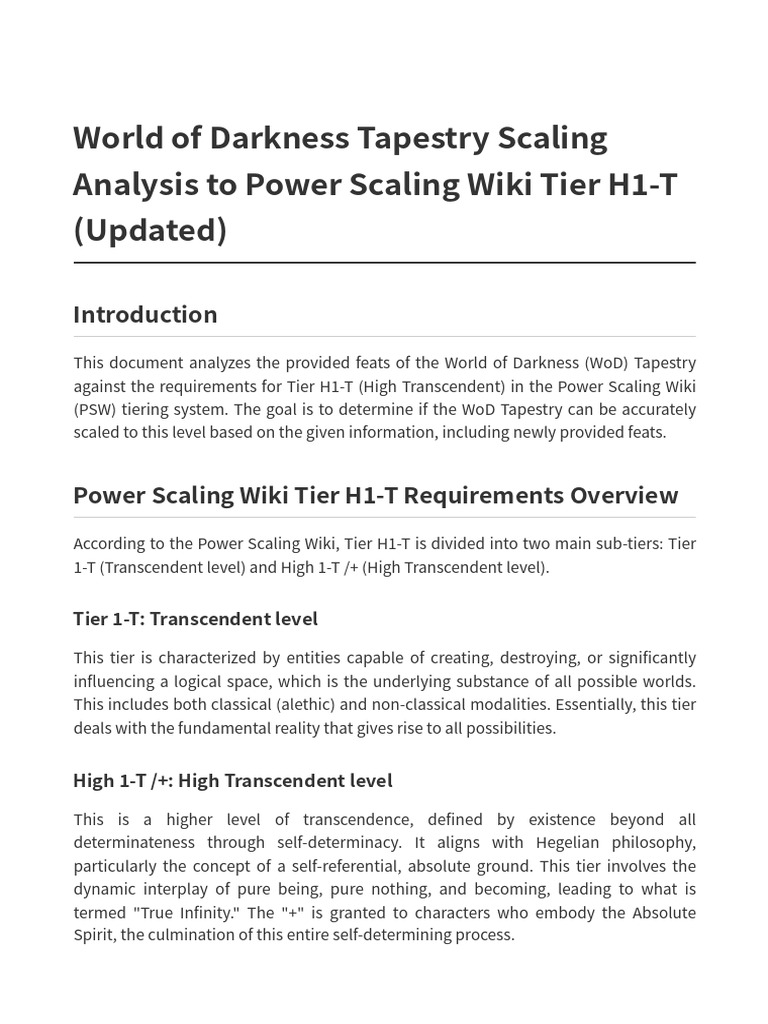 World of Darkness Tapestry Scaling Analysis to Power Scaling Wiki Tier H1-T (Updated)

Introduction

This document analyzes the provided feats of the World of Darkness (WoD) Tapestry against the requirements for Tier H1-T (High Transcendent) in the Power Scaling Wiki (PSW) tiering system. The goal is to determine if the WoD Tapestry can be accurately scaled to this level based on the given information, including newly provided feats.

Power Scaling Wiki Tier H1-T Requirements Overview

According to the Power Scaling Wiki, Tier H1-T is divided into two main sub-tiers: Tier 1-T (Transcendent level) and High 1-T /+ (High Transcendent level).

Tier 1-T: Transcendent level

This tier is characterized by entities capable of creating, destroying, or significantly influencing a logical space, which is the underlying substance of all possible worlds. This includes both classical (alethic) and non-classical modalities. Essentially, this tier deals with the fundamental reality that gives rise to all possibilities.

High 1-T /+: High Transcendent level

This is a higher level of transcendence, defined by existence beyond all determinateness through self-determinacy. It aligns with Hegelian philosophy, particularly the concept of a self-referential, absolute ground. This tier involves the dynamic interplay of pure being, pure nothing, and becoming, leading to what is termed "True Infinity." The "+" is granted to characters who embody the Absolute Spirit, the culmination of this entire self-determining process.